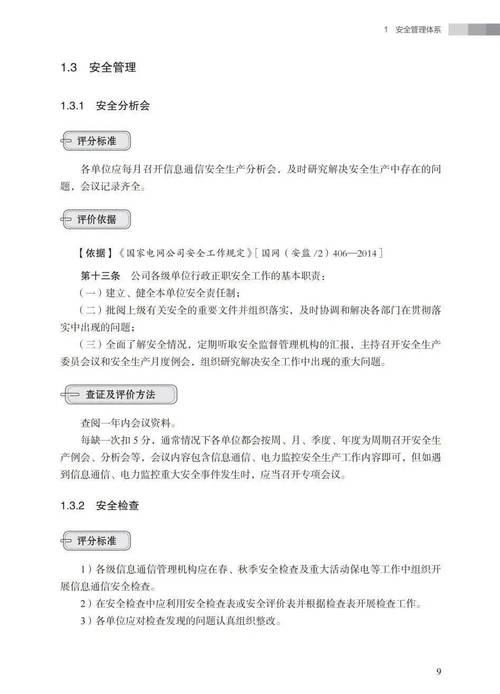 1 安全管理体系

1.3 安全管理

1.3.1 安全分析会

评分标准

各单位应每月召开信息通信安全生产分析会，及时研究解决安全生产中存在的问题，会议记录齐全。

评价依据

【依据】《国家电网公司安全工作规定》[国网（安监/2）406—2014]

第十三条 公司各级单位行政正职安全工作的基本职责：
（一）建立、健全本单位安全责任制；
（二）批阅上级有关安全的重要文件并组织落实，及时协调和解决各部门在贯彻落实中出现的问题；
（三）全面了解安全情况，定期听取安全监督管理机构的汇报，主持召开安全生产委员会议和安全生产月度例会，组织研究解决安全工作中出现的重大问题。

查证及评价方法

查阅一年内会议资料。

每缺一次扣5分，通常情况下各单位都会按周、月、季度、年度为周期召开安全生产例会、分析会等，会议内容包含信息通信、电力监控安全生产工作内容即可，但如遇到信息通信、电力监控重大安全事件发生时，应当召开专项会议。

1.3.2 安全检查

评分标准

1）各级信息通信管理机构应在春、秋季安全检查及重大活动保电等工作中组织开展信息通信安全检查。
2）在安全检查中应利用安全检查表或安全评价表并根据检查表开展检查工作。
3）各单位应对检查发现的问题认真组织整改。

9